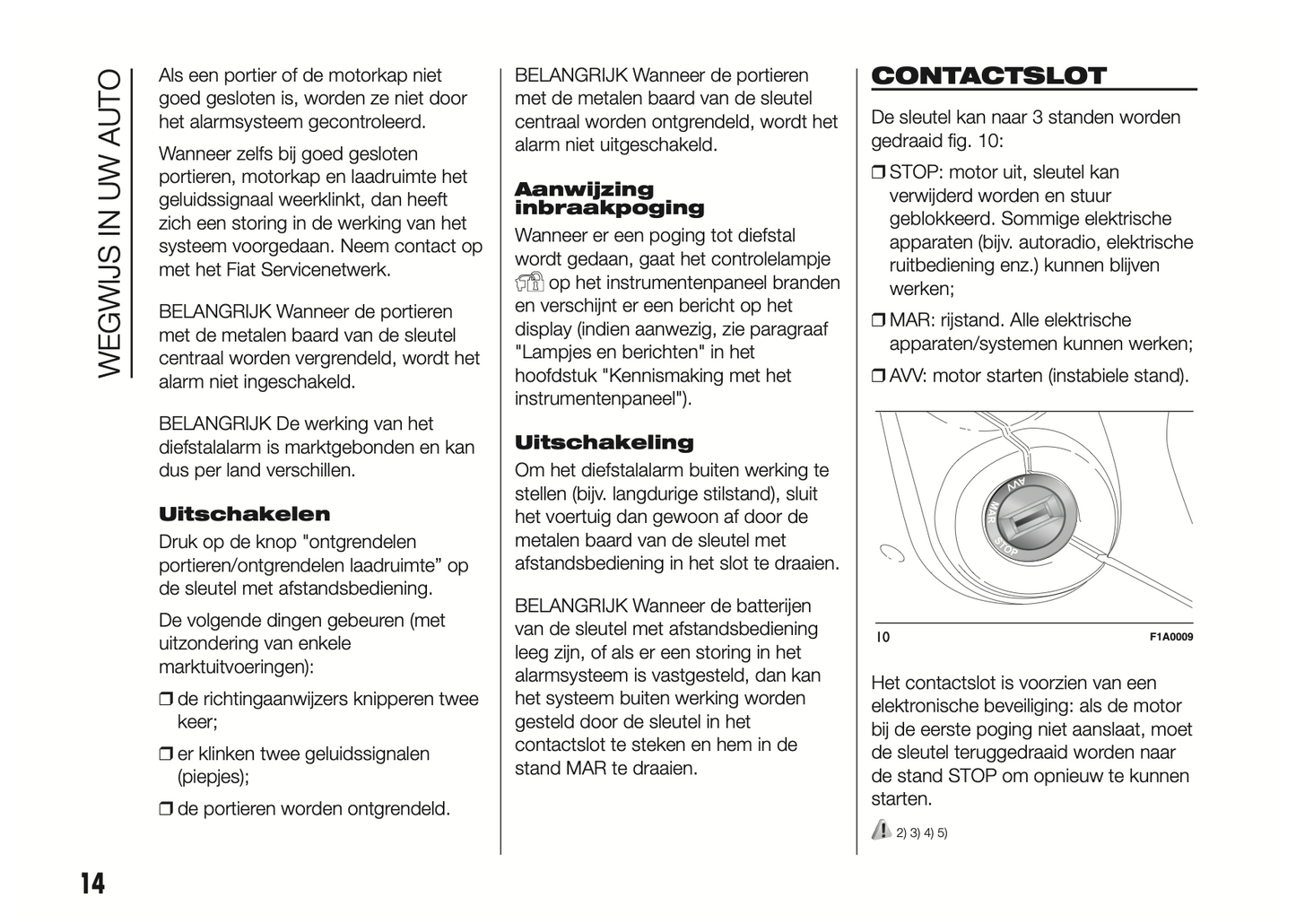 WEGWIJS IN UW AUTO

Als een portier of de motorkap niet goed gesloten is, worden ze niet door het alarmsysteem gecontroleerd.

Wanneer zelfs bij goed gesloten portieren, motorkap en laadruimte het geluidssignaal weerklinkt, dan heeft zich een storing in de werking van het systeem voorgedaan. Neem contact op met het Fiat Servicenetwerk.

BELANGRIJK Wanneer de portieren met de metalen baard van de sleutel centraal worden vergrendeld, wordt het alarm niet ingeschakeld.

BELANGRIJK De werking van het diefstalalarm is marktgebonden en kan dus per land verschillen.

Uitschakelen

Druk op de knop "ontgrendelen portieren/ontgrendelen laadruimte” op de sleutel met afstandsbediening.

De volgende dingen gebeuren (met uitzondering van enkele marktuitvoeringen):

❒ de richtingaanwijzers knipperen twee keer;

❒ er klinken twee geluidssignalen (piepjes);

❒ de portieren worden ontgrendeld.

BELANGRIJK Wanneer de portieren met de metalen baard van de sleutel centraal worden ontgrendeld, wordt het alarm niet uitgeschakeld.

Aanwijzing inbraakpoging

Wanneer er een poging tot diefstal wordt gedaan, gaat het controlelampje op het instrumentenpaneel branden en verschijnt er een bericht op het display (indien aanwezig, zie paragraaf "Lampjes en berichten" in het hoofdstuk "Kennismaking met het instrumentenpaneel").

Uitschakeling

Om het diefstalalarm buiten werking te stellen (bijv. langdurige stilstand), sluit het voertuig dan gewoon af door de metalen baard van de sleutel met afstandsbediening in het slot te draaien.

BELANGRIJK Wanneer de batterijen van de sleutel met afstandsbediening leeg zijn, of als er een storing in het alarmsysteem is vastgesteld, dan kan het systeem buiten werking worden gesteld door de sleutel in het contactslot te steken en hem in de stand MAR te draaien.

CONTACTSLOT

De sleutel kan naar 3 standen worden gedraaid fig. 10:

❒ STOP: motor uit, sleutel kan verwijderd worden en stuur geblokkeerd. Sommige elektrische apparaten (bijv. autoradio, elektrische ruitbediening enz.) kunnen blijven werken;

❒ MAR: rijstand. Alle elektrische apparaten/systemen kunnen werken;

❒ AVV: motor starten (instabiele stand).

AVV
MAR
STOP

10 F1A0009

Het contactslot is voorzien van een elektronische beveiliging: als de motor bij de eerste poging niet aanslaat, moet de sleutel teruggedraaid worden naar de stand STOP om opnieuw te kunnen starten.

2) 3) 4) 5)

14